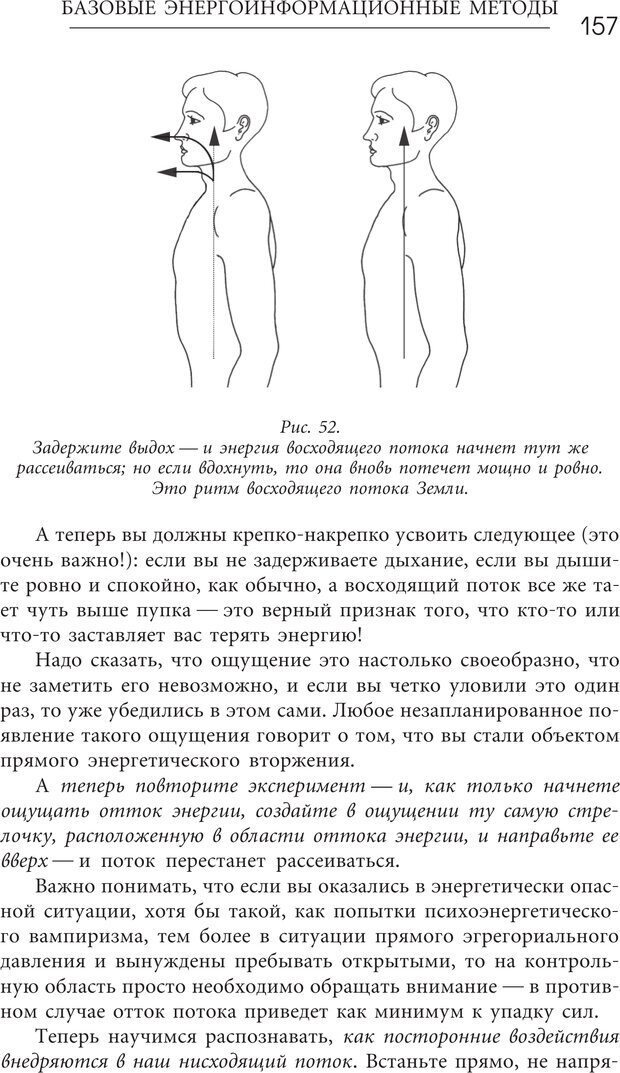 БАЗОВЫЕ ЭНЕРГОИНФОРМАЦИОННЫЕ МЕТОДЫ 157

Рис. 52.
Задержите выдох — и энергия восходящего потока начнет тут же рассеиваться; но если вдохнуть, то она вновь потечет мощно и ровно. Это ритм восходящего потока Земли.

А теперь вы должны крепко-накрепко усвоить следующее (это очень важно!): если вы не задерживаете дыхание, если вы дышите ровно и спокойно, как обычно, а восходящий поток все же тает чуть выше пупка — это верный признак того, что кто-то или что-то заставляет вас терять энергию!

Надо сказать, что ощущение это настолько своеобразно, что не заметить его невозможно, и если вы четко уловили это один раз, то уже убедились в этом сами. Любое незапланированное появление такого ощущения говорит о том, что вы стали объектом прямого энергетического вторжения.

А теперь повторите эксперимент — и, как только начнете ощущать отток энергии, создайте в ощущении ту самую стрелочку, расположенную в области оттока энергии, и направьте ее вверх — и поток перестанет рассеиваться.

Важно понимать, что если вы оказались в энергетически опасной ситуации, хотя бы такой, как попытки психоэнергетического вампиризма, тем более в ситуации прямого эгрегориального давления и вынуждены пребывать открытыми, то на контрольную область просто необходимо обращать внимание — в противном случае отток потока приведет как минимум к упадку сил.

Теперь научимся распознавать, как посторонние воздействия внедряются в наш нисходящий поток. Встаньте прямо, не напря-